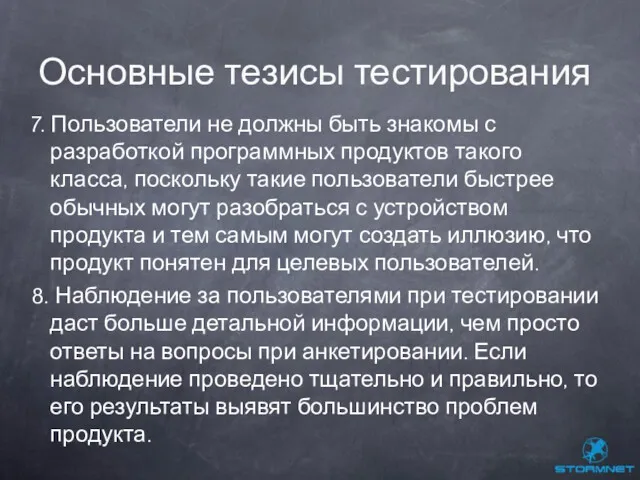 Основные тезисы тестирования

7. Пользователи не должны быть знакомы с разработкой программных продуктов такого класса, поскольку такие пользователи быстрее обычных могут разобраться с устройством продукта и тем самым могут создать иллюзию, что продукт понятен для целевых пользователей.

8. Наблюдение за пользователями при тестировании даст больше детальной информации, чем просто ответы на вопросы при анкетировании. Если наблюдение проведено тщательно и правильно, то его результаты выявят большинство проблем продукта.

STORMNET